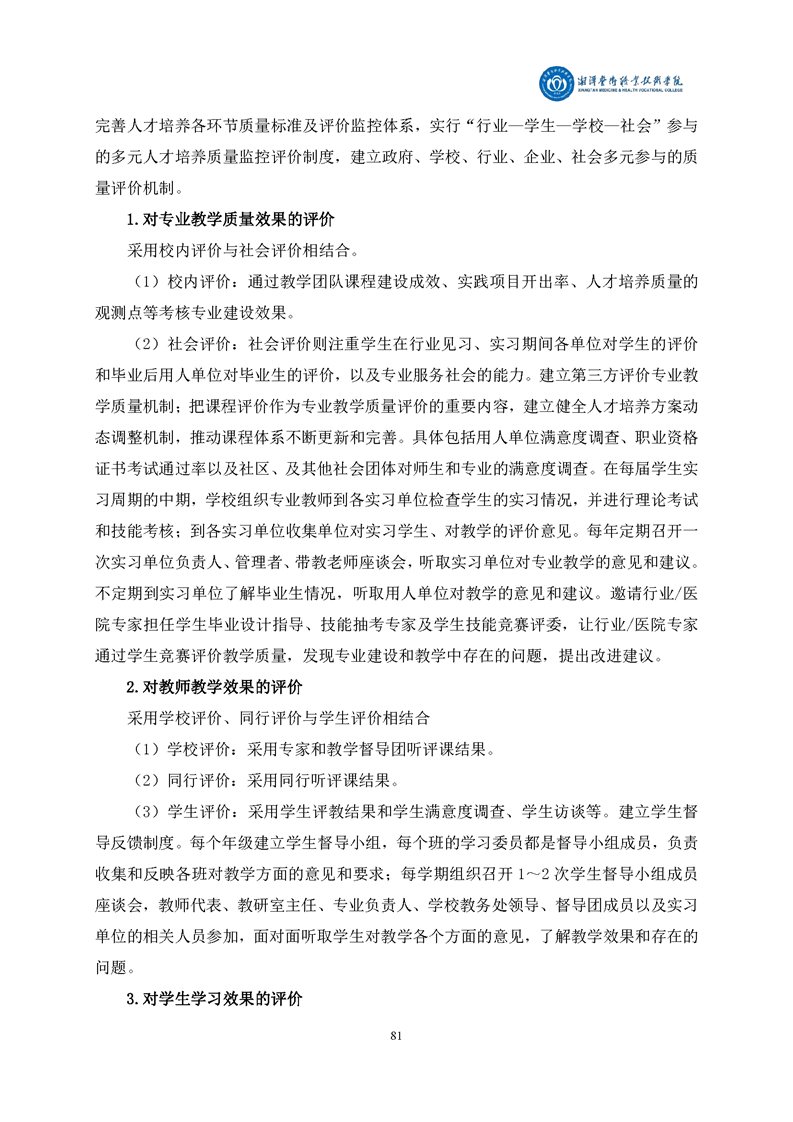 湘潭医卫职业技术学院
XIANGTAN MEDICINE & HEALTH VOCATIONAL COLLEGE

完善人才培养各环节质量标准及评价监控体系，实行“行业—学生—学校—社会”参与的多元人才培养质量监控评价制度，建立政府、学校、行业、企业、社会多元参与的质量评价机制。

1.对专业教学质量效果的评价

采用校内评价与社会评价相结合。

（1）校内评价：通过教学团队课程建设成效、实践项目开出率、人才培养质量的观测点等考核专业建设效果。

（2）社会评价：社会评价则注重学生在行业见习、实习期间各单位对学生的评价和毕业后用人单位对毕业生的评价，以及专业服务社会的能力。建立第三方评价专业教学质量机制；把课程评价作为专业教学质量评价的重要内容，建立健全人才培养方案动态调整机制，推动课程体系不断更新和完善。具体包括用人单位满意度调查、职业资格证书考试通过率以及社区、及其他社会团体对师生和专业的满意度调查。在每届学生实习周期的中期，学校组织专业教师到各实习单位检查学生的实习情况，并进行理论考试和技能考核；到各实习单位收集单位对实习学生、对教学的评价意见。每年定期召开一次实习单位负责人、管理者、带教老师座谈会，听取实习单位对专业教学的意见和建议。不定期到实习单位了解毕业生情况，听取用人单位对教学的意见和建议。邀请行业/医院专家担任学生毕业设计指导、技能抽考专家及学生技能竞赛评委，让行业/医院专家通过学生竞赛评价教学质量，发现专业建设和教学中存在的问题，提出改进建议。

2.对教师教学效果的评价

采用学校评价、同行评价与学生评价相结合

（1）学校评价：采用专家和教学督导团听评课结果。

（2）同行评价：采用同行听评课结果。

（3）学生评价：采用学生评教结果和学生满意度调查、学生访谈等。建立学生督导反馈制度。每个年级建立学生督导小组，每个班的学习委员都是督导小组成员，负责收集和反映各班对教学方面的意见和要求；每学期组织召开 1～2 次学生督导小组成员座谈会，教师代表、教研室主任、专业负责人、学校教务处领导、督导团成员以及实习单位的相关人员参加，面对面听取学生对教学各个方面的意见，了解教学效果和存在的问题。

3.对学生学习效果的评价

81